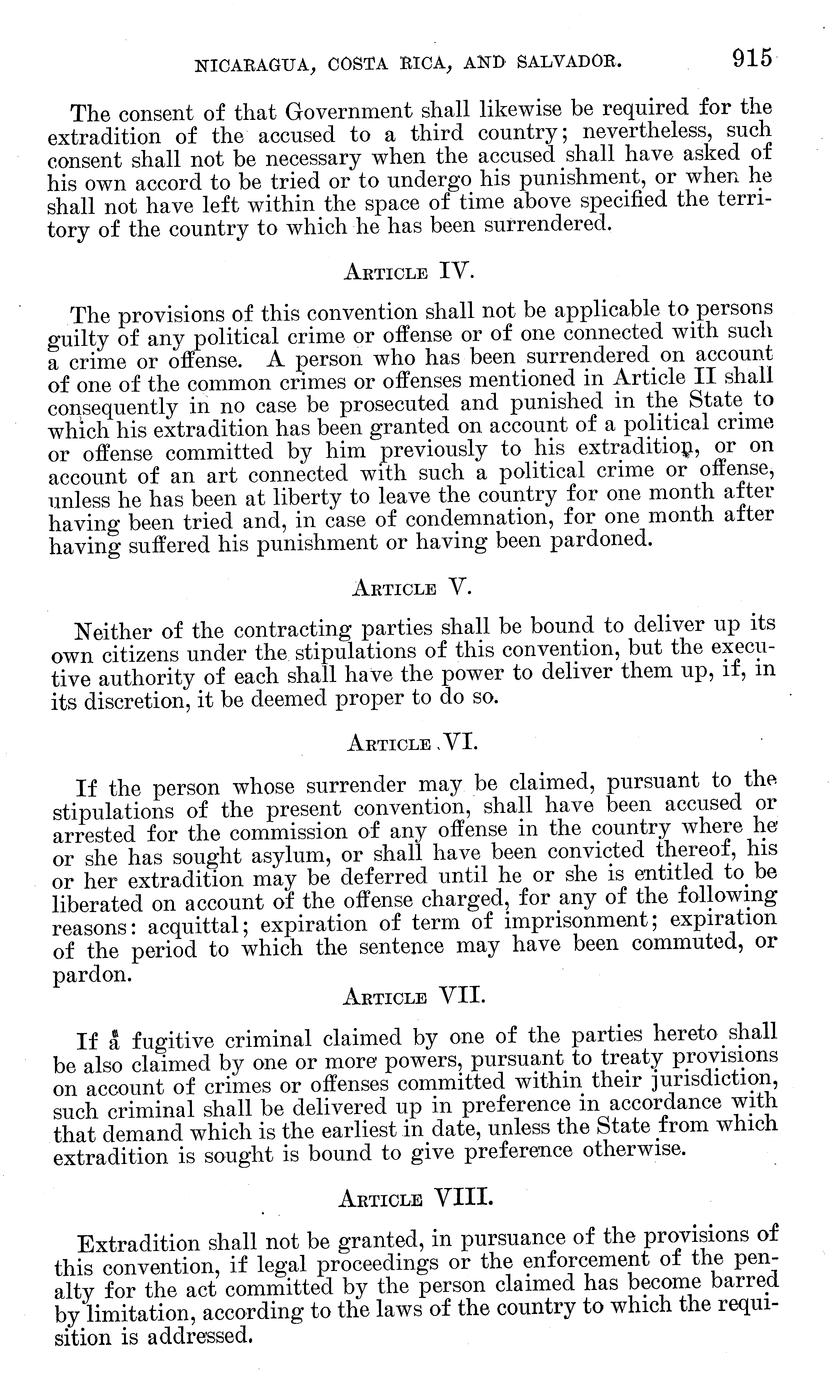 NICARAGUA, COSTA RICA, AND SALVADOR. 915

The consent of that Government shall likewise be required for the extradition of the accused to a third country; nevertheless, such consent shall not be necessary when the accused shall have asked of his own accord to be tried or to undergo his punishment, or when he shall not have left within the space of time above specified the territory of the country to which he has been surrendered.

ARTICLE IV.

The provisions of this convention shall not be applicable to persons guilty of any political crime or offense or of one connected with such a crime or offense. A person who has been surrendered on account of one of the common crimes or offenses mentioned in Article II shall consequently in no case be prosecuted and punished in the State to which his extradition has been granted on account of a political crime or offense committed by him previously to his extradition, or on account of an art connected with such a political crime or offense, unless he has been at liberty to leave the country for one month after having been tried and, in case of condemnation, for one month after having suffered his punishment or having been pardoned.

ARTICLE V.

Neither of the contracting parties shall be bound to deliver up its own citizens under the stipulations of this convention, but the executive authority of each shall have the power to deliver them up, if, in its discretion, it be deemed proper to do so.

ARTICLE VI.

If the person whose surrender may be claimed, pursuant to the stipulations of the present convention, shall have been accused or arrested for the commission of any offense in the country where he or she has sought asylum, or shall have been convicted thereof, his or her extradition may be deferred until he or she is entitled to be liberated on account of the offense charged, for any of the following reasons: acquittal; expiration of term of imprisonment; expiration of the period to which the sentence may have been commuted, or pardon.

ARTICLE VII.

If a fugitive criminal claimed by one of the parties hereto shall be also claimed by one or more powers, pursuant to treaty provisions on account of crimes or offenses committed within their jurisdiction, such criminal shall be delivered up in preference in accordance with that demand which is the earliest in date, unless the State from which extradition is sought is bound to give preference otherwise.

ARTICLE VIII.

Extradition shall not be granted, in pursuance of the provisions of this convention, if legal proceedings or the enforcement of the penalty for the act committed by the person claimed has become barred by limitation, according to the laws of the country to which the requisition is addressed.